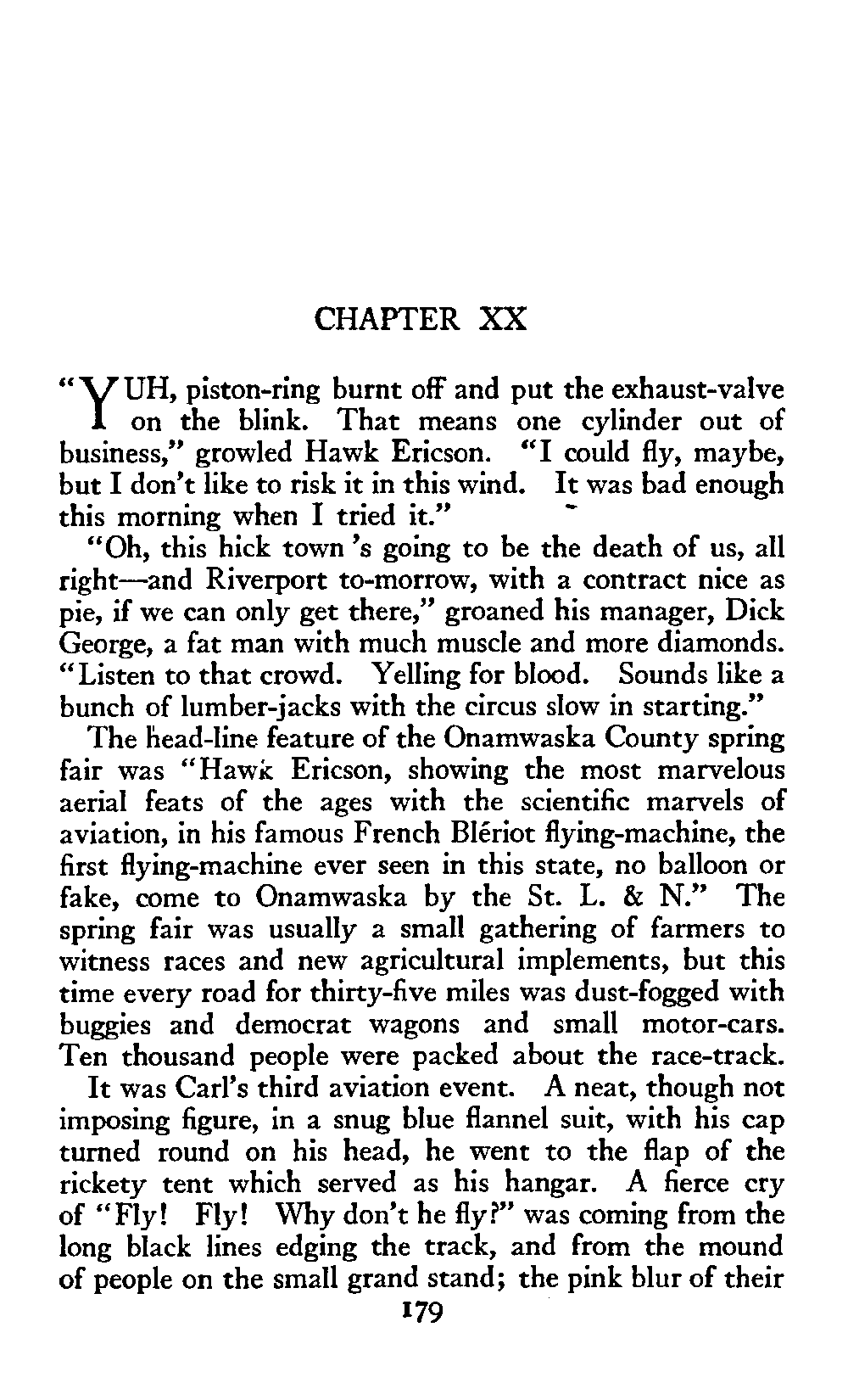 CHAPTER XX

"YUH, piston-ring burnt off and put the exhaust-valve on the blink. That means one cylinder out of business," growled Hawk Ericson. "I could fly, maybe, but I don't like to risk it in this wind. It was bad enough this morning when I tried it."

"Oh, this hick town 's going to be the death of us, all right—and Riverport to-morrow, with a contract nice as pie, if we can only get there," groaned his manager, Dick George, a fat man with much muscle and more diamonds. "Listen to that crowd. Yelling for blood. Sounds like a bunch of lumber-jacks with the circus slow in starting."

The head-line feature of the Onamwaska County spring fair was "Hawk Ericson, showing the most marvelous aerial feats of the ages with the scientific marvels of aviation, in his famous French Blériot flying-machine, the first flying-machine ever seen in this state, no balloon or fake, come to Onamwaska by the St. L. & N." The spring fair was usually a small gathering of farmers to witness races and new agricultural implements, but this time every road for thirty-five miles was dust-fogged with buggies and democrat wagons and small motor-cars. Ten thousand people were packed about the race-track.

It was Carl's third aviation event. A neat, though not imposing figure, in a snug blue flannel suit, with his cap turned round on his head, he went to the flap of the rickety tent which served as his hangar. A fierce cry of "Fly! Fly! Why don't he fly?" was coming from the long black lines edging the track, and from the mound of people on the small grand stand; the pink blur of their

179